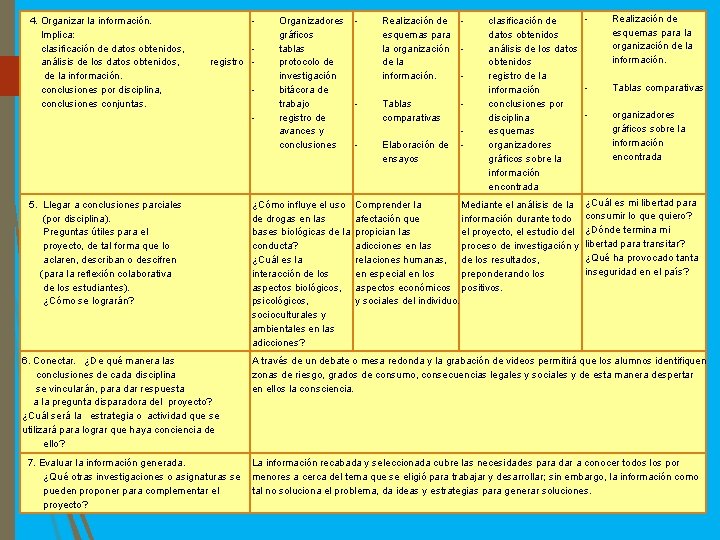 | | | | | |
|---|---|---|---|---|
| 4. Organizar la información. Implica: clasificación de datos obtenidos, análisis de los datos obtenidos, registro de la información. conclusiones por disciplina, conclusiones conjuntas. | - Organizadores gráficos - tablas - protocolo de investigación - bitácora de trabajo - registro de avances y conclusiones | - Realización de esquemas para la organización de la información. - Tablas comparativas - Elaboración de ensayos | - clasificación de datos obtenidos - análisis de los datos obtenidos - registro de la información - conclusiones por disciplina - esquemas - organizadores gráficos sobre la información encontrada | - Realización de esquemas para la organización de la información. - Tablas comparativas - organizadores gráficos sobre la información encontrada |
| 5. Llegar a conclusiones parciales (por disciplina). Preguntas útiles para el proyecto, de tal forma que lo aclaren, describan o descifren (para la reflexión colaborativa de los estudiantes). ¿Cómo se lograrán? | ¿Cómo influye el uso de drogas en las bases biológicas de la conducta? ¿Cuál es la interacción de los aspectos biológicos, psicológicos, socioculturales y ambientales en las adicciones? | Comprender la afectación que propician las adicciones en las relaciones humanas, en especial en los aspectos económicos y sociales del individuo. | Mediante el análisis de la información durante todo el proyecto, el estudio del proceso de investigación y de los resultados, preponderando los positivos. | ¿Cuál es mi libertad para consumir lo que quiero? ¿Dónde termina mi libertad para transitar? ¿Qué ha provocado tanta inseguridad en el país? |
| 6. Conectar. ¿De qué manera las conclusiones de cada disciplina se vincularán, para dar respuesta a la pregunta disparadora del proyecto? ¿Cuál será la estrategia o actividad que se utilizará para lograr que haya conciencia de ello? | A través de un debate o mesa redonda y la grabación de videos permitirá que los alumnos identifiquen zonas de riesgo, grados de consumo, consecuencias legales y sociales y de esta manera despertar en ellos la consciencia. | | | |
| 7. Evaluar la información generada. ¿Qué otras investigaciones o asignaturas se pueden proponer para complementar el proyecto? | La información recabada y seleccionada cubre las necesidades para dar a conocer todos los por menores a cerca del tema que se eligió para trabajar y desarrollar; sin embargo, la información como tal no soluciona el problema, da ideas y estrategias para generar soluciones. | | | |